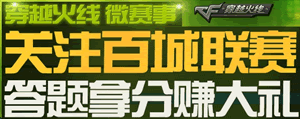 穿越火线 微赛事

CF 穿越火线

关注百城联赛

答题拿分赚大礼